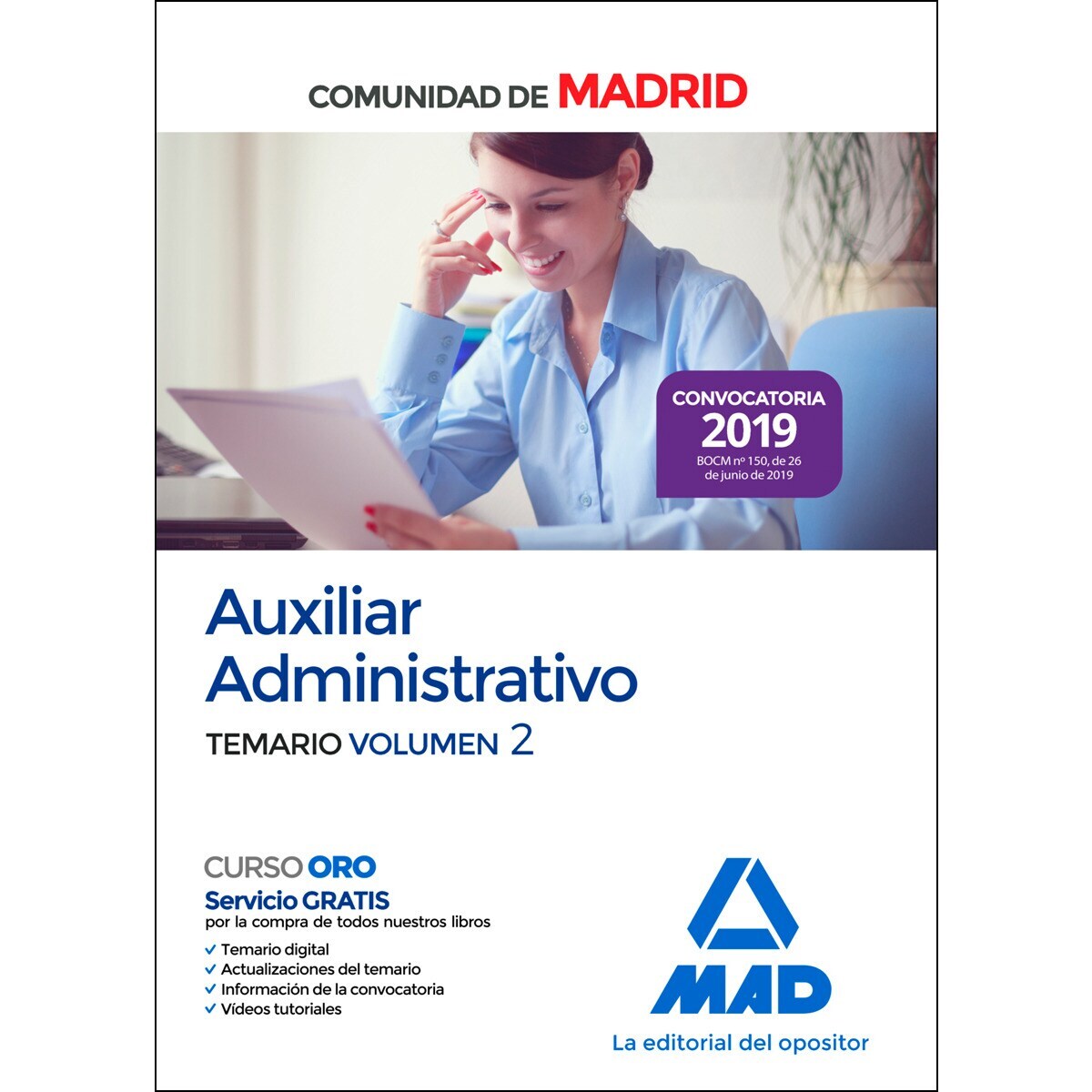 COMUNIDAD DE MADRID

CONVOCATORIA
2019
BOCM nº 150, de 26 de junio de 2019

Auxiliar Administrativo

TEMARIO VOLUMEN 2

CURSO ORO
Servicio GRATIS
por la compra de todos nuestros libros
✓ Temario digital
✓ Actualizaciones del temario
✓ Información de la convocatoria
✓ Vídeos tutoriales

MAD
La editorial del opositor